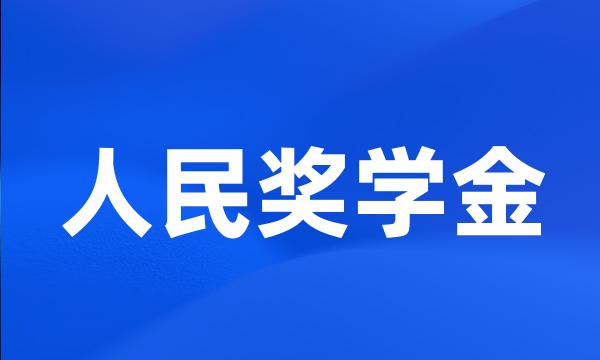 人民奖学金